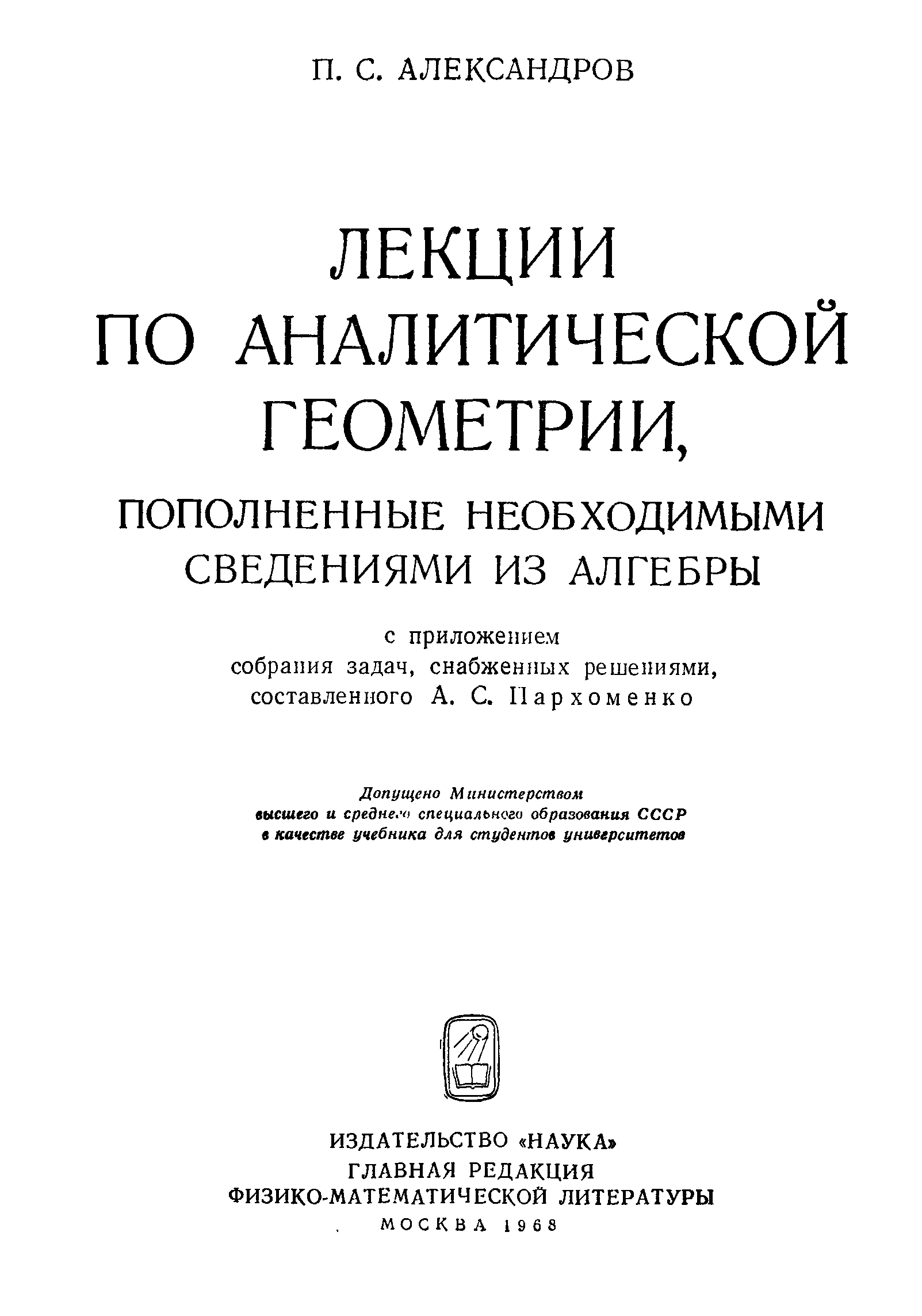 П. С. АЛЕКСАНДРОВ

ЛЕКЦИИ ПО АНАЛИТИЧЕСКОЙ ГЕОМЕТРИИ,

ПОПОЛНЕННЫЕ НЕОБХОДИМЫМИ СВЕДЕНИЯМИ ИЗ АЛГЕБРЫ

с приложением собрания задач, снабженных решениями, составленного А. С. Пархоменко

Допущено Министерством высшего и среднего специального образования СССР в качестве учебника для студентов университетов

ИЗДАТЕЛЬСТВО «НАУКА»
ГЛАВНАЯ РЕДАКЦИЯ
ФИЗИКО-МАТЕМАТИЧЕСКОЙ ЛИТЕРАТУРЫ
МОСКВА 1968